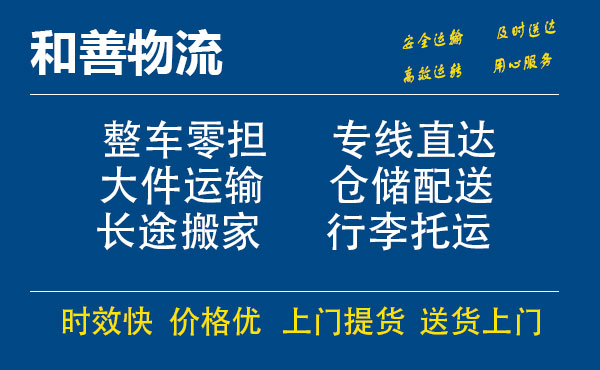 和善物流

安全运输 及时送达
高效运转 用心服务

整车零担 专线直达
大件运输 仓储配送
长途搬家 行李托运

时效快 价格优 上门提货 送货上门